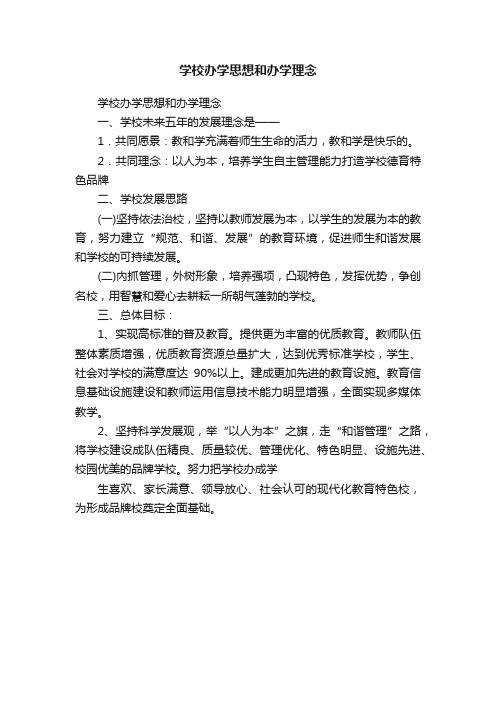 学校办学思想和办学理念

学校办学思想和办学理念

一、学校未来五年的发展理念是——

1．共同愿景：教和学充满着师生生命的活力，教和学是快乐的。

2．共同理念：以人为本，培养学生自主管理能力打造学校德育特色品牌

二、学校发展思路

(一)坚持依法治校，坚持以教师发展为本，以学生的发展为本的教育，努力建立“规范、和谐、发展”的教育环境，促进师生和谐发展和学校的可持续发展。

(二)内抓管理，外树形象，培养强项，凸现特色，发挥优势，争创名校，用智慧和爱心去耕耘一所朝气蓬勃的学校。

三、总体目标：

1、实现高标准的普及教育。提供更为丰富的优质教育。教师队伍整体素质增强，优质教育资源总量扩大，达到优秀标准学校，学生、社会对学校的满意度达 90%以上。建成更加先进的教育设施。教育信息基础设施建设和教师运用信息技术能力明显增强，全面实现多媒体教学。

2、坚持科学发展观，举“以人为本”之旗，走“和谐管理”之路，将学校建设成队伍精良、质量较优、管理优化、特色明显、设施先进、校园优美的品牌学校。努力把学校办成学

生喜欢、家长满意、领导放心、社会认可的现代化教育特色校，为形成品牌校奠定全面基础。